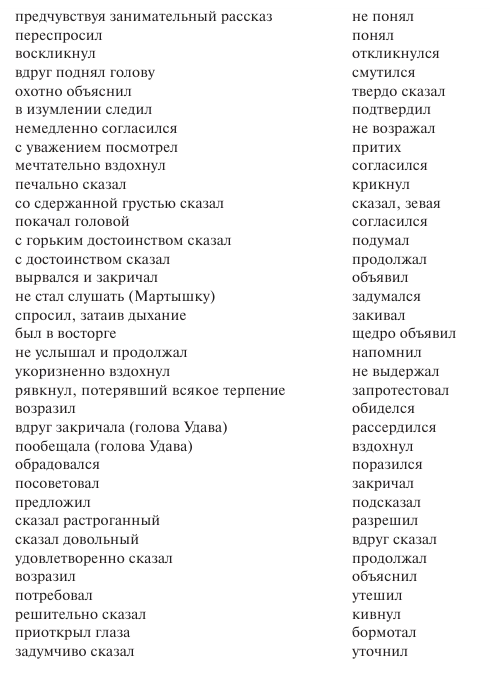 предчувствуя занимательный рассказ
переспросил
воскликнул
вдруг поднял голову
охотно объяснил
в изумлении следил
немедленно согласился
с уважением посмотрел
мечтательно вздохнул
печально сказал
со сдержанной грустью сказал
покачал головой
с горьким достоинством сказал
с достоинством сказал
вырвался и закричал
не стал слушать (Мартышку)
спросил, затаив дыхание
был в восторге
не услышал и продолжал
укоризненно вздохнул
рявкнул, потерявший всякое терпение
возразил
вдруг закричала (голова Удава)
пообещала (голова Удава)
обрадовался
посоветовал
предложил
сказал растроганный
сказал довольный
удовлетворенно сказал
возразил
потребовал
решительно сказал
приоткрыл глаза
задумчиво сказал

не понял
понял
откликнулся
смутился
твердо сказал
подтвердил
не возражал
притих
согласился
крикнул
сказал, зевая
согласился
подумал
продолжал
объявил
задумался
закивал
щедро объявил
напомнил
не выдержал
запротестовал
обиделся
рассердился
вздохнул
поразился
закричал
подсказал
разрешил
вдруг сказал
продолжал
объяснил
утешил
кивнул
бормотал
уточнил